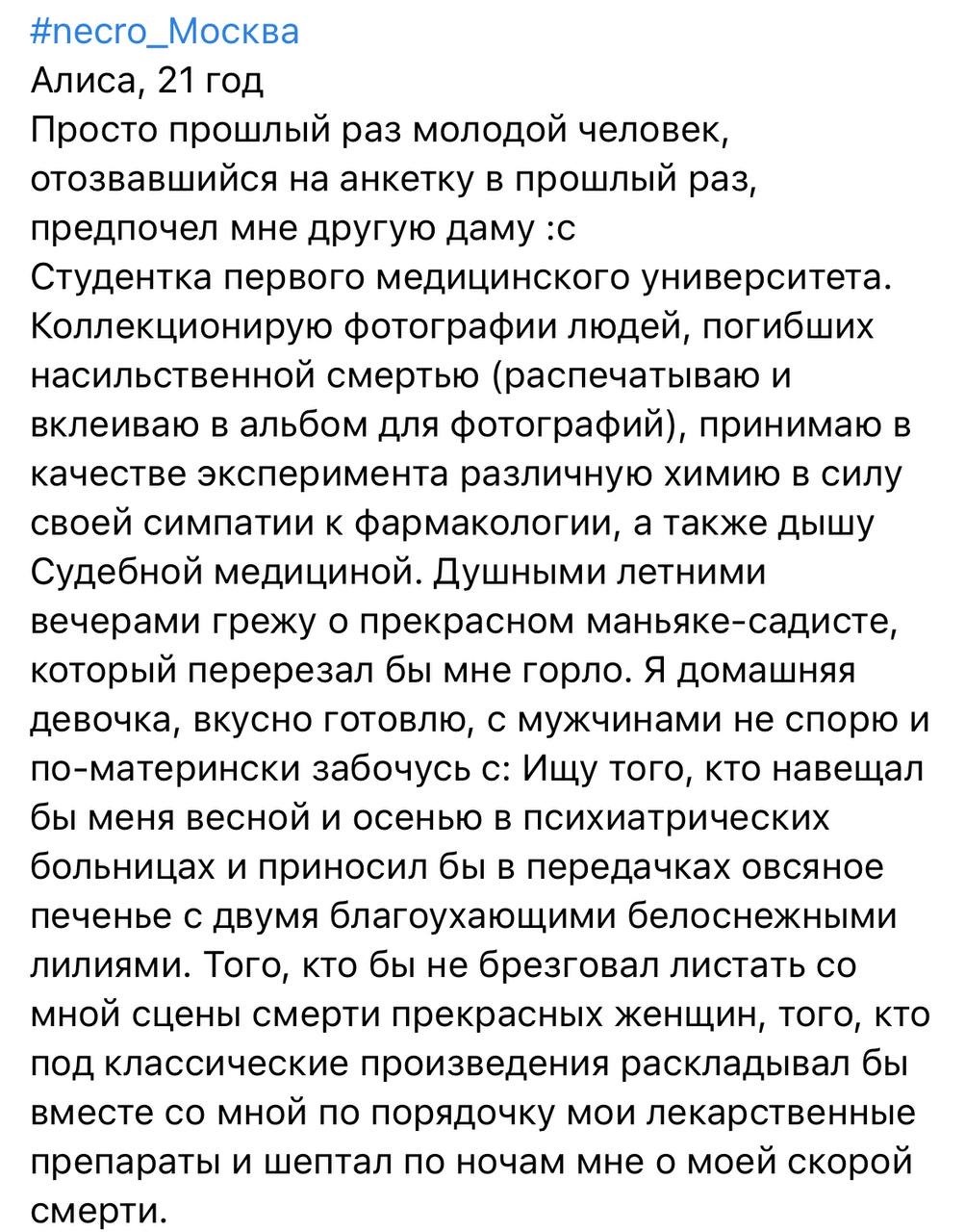 #necro_Москва
Алиса, 21 год
Просто прошлый раз молодой человек, отозвавшийся на анкетку в прошлый раз, предпочел мне другую даму :с
Студентка первого медицинского университета. Коллекционирую фотографии людей, погибших насильственной смертью (распечатываю и вклеиваю в альбом для фотографий), принимаю в качестве эксперимента различную химию в силу своей симпатии к фармакологии, а также дышу Судебной медициной. Душными летними вечерами грежу о прекрасном маньяке-садисте, который перерезал бы мне горло. Я домашняя девочка, вкусно готовлю, с мужчинами не спорю и по-матерински забочусь с: Ищу того, кто навещал бы меня весной и осенью в психиатрических больницах и приносил бы в передачках овсяное печенье с двумя благоухающими белоснежными лилиями. Того, кто бы не брезговал листать со мной сцены смерти прекрасных женщин, того, кто под классические произведения раскладывал бы вместе со мной по порядочку мои лекарственные препараты и шептал по ночам мне о моей скорой смерти.